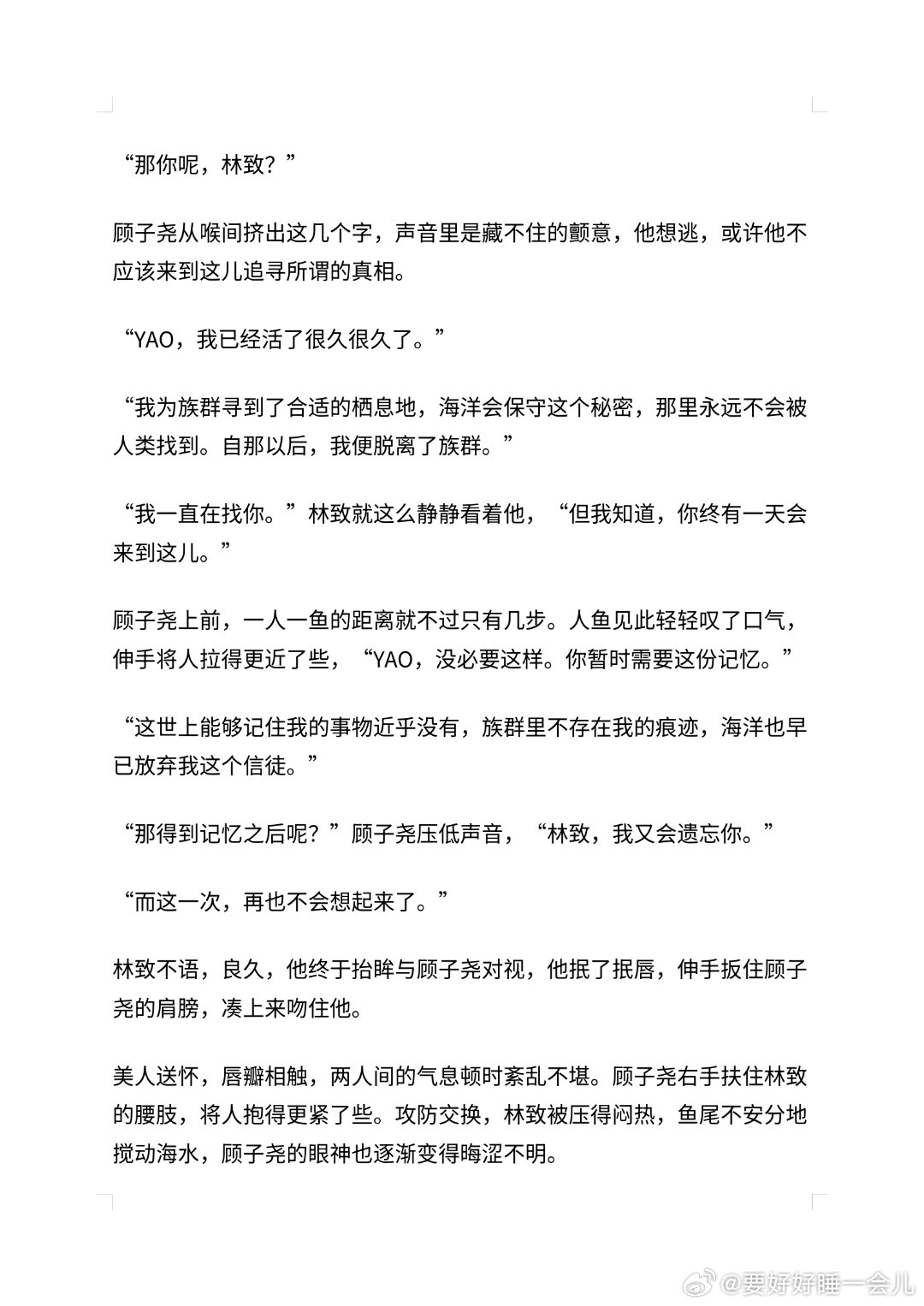 “那你呢，林致？”

顾子尧从喉间挤出这几个字，声音里是藏不住的颤意，他想逃，或许他不应该来到这儿追寻所谓的真相。

“YAO，我已经活了很久很久了。”

“我为族群寻到了合适的栖息地，海洋会保守这个秘密，那里永远不会被人类找到。自那以后，我便脱离了族群。”

“我一直在找你。”林致就这么静静看着他，“但我知道，你终有一天会来到这儿。”

顾子尧上前，一人一鱼的距离就不过只有几步。人鱼见此轻轻叹了口气，伸手将人拉得更近了些，“YAO，没必要这样。你暂时需要这份记忆。”

“这世上能够记住我的事物近乎没有，族群里不存在我的痕迹，海洋也早已放弃我这个信徒。”

“那得到记忆之后呢？”顾子尧压低声音，“林致，我又会遗忘你。”

“而这一次，再也不会想起来了。”

林致不语，良久，他终于抬眸与顾子尧对视，他抿了抿唇，伸手扳住顾子尧的肩膀，凑上来吻住他。

美人送怀，唇瓣相触，两人间的气息顿时紊乱不堪。顾子尧右手扶住林致的腰肢，将人抱得更紧了些。攻防交换，林致被压得闷热，鱼尾不安分地搅动海水，顾子尧的眼神也逐渐变得晦涩不明。

@要好好睡一会儿